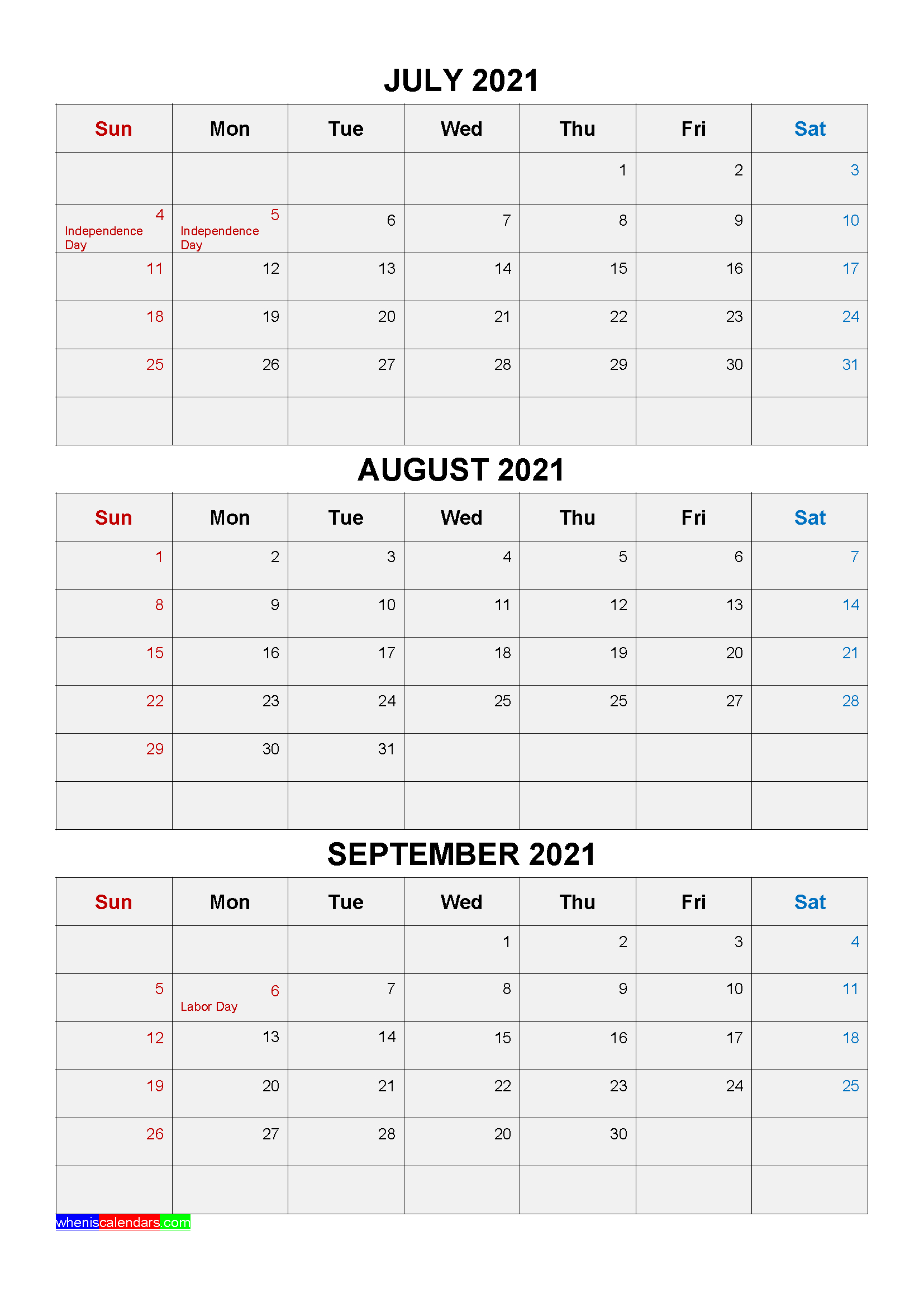 JULY 2021

| Sun | Mon | Tue | Wed | Thu | Fri | Sat |
|---|---|---|---|---|---|---|
| | | | | 1 | 2 | 3 |
| 4 Independence Day | 5 Independence Day | 6 | 7 | 8 | 9 | 10 |
| 11 | 12 | 13 | 14 | 15 | 16 | 17 |
| 18 | 19 | 20 | 21 | 22 | 23 | 24 |
| 25 | 26 | 27 | 28 | 29 | 30 | 31 |
| | | | | | | |

AUGUST 2021

| Sun | Mon | Tue | Wed | Thu | Fri | Sat |
|---|---|---|---|---|---|---|
| 1 | 2 | 3 | 4 | 5 | 6 | 7 |
| 8 | 9 | 10 | 11 | 12 | 13 | 14 |
| 15 | 16 | 17 | 18 | 19 | 20 | 21 |
| 22 | 23 | 24 | 25 | 25 | 27 | 28 |
| 29 | 30 | 31 | | | | |
| | | | | | | |

SEPTEMBER 2021

| Sun | Mon | Tue | Wed | Thu | Fri | Sat |
|---|---|---|---|---|---|---|
| | | | 1 | 2 | 3 | 4 |
| 5 | 6 Labor Day | 7 | 8 | 9 | 10 | 11 |
| 12 | 13 | 14 | 15 | 16 | 17 | 18 |
| 19 | 20 | 21 | 22 | 23 | 24 | 25 |
| 26 | 27 | 28 | 20 | 30 | | |
| | | | | | | |

wheniscalendars.com